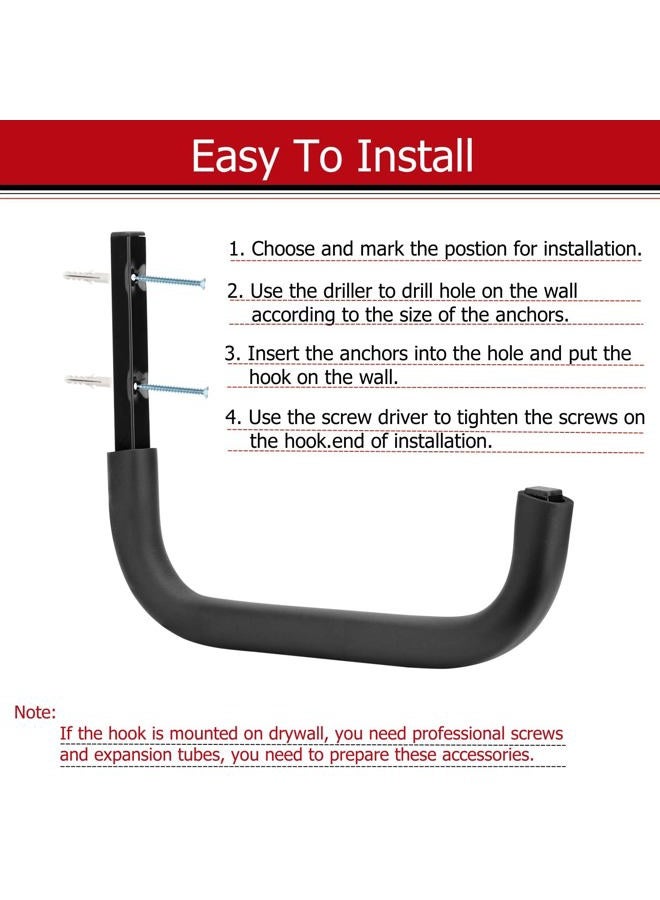 Easy To Install

1. Choose and mark the postion for installation.

2. Use the driller to drill hole on the wall according to the size of the anchors.

3. Insert the anchors into the hole and put the hook on the wall.

4. Use the screw driver to tighten the screws on the hook.end of installation.

Note:

If the hook is mounted on drywall, you need professional screws and expansion tubes, you need to prepare these accessories.